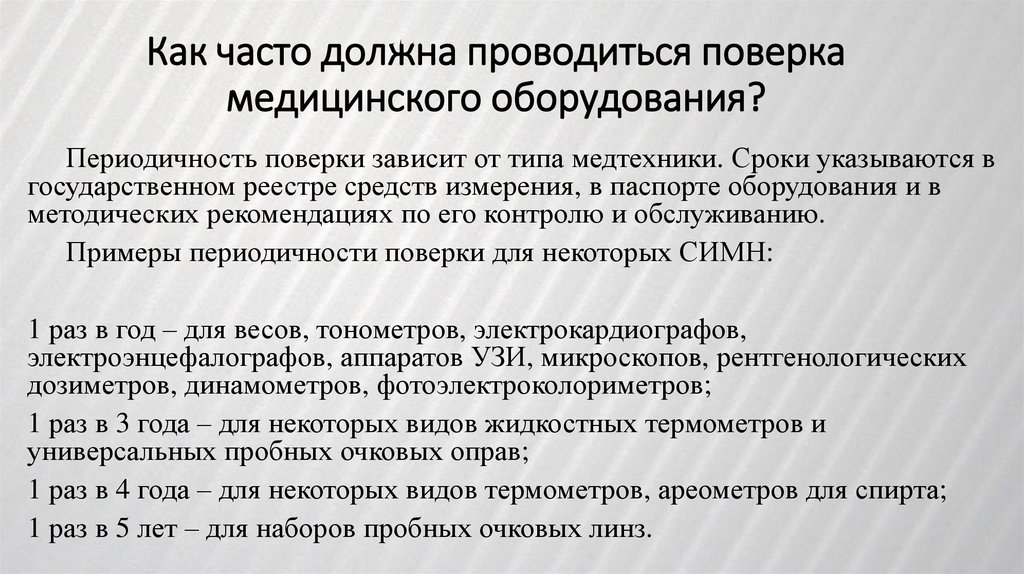 Как часто должна проводиться поверка медицинского оборудования?

Периодичность поверки зависит от типа медтехники. Сроки указываются в государственном реестре средств измерения, в паспорте оборудования и в методических рекомендациях по его контролю и обслуживанию.

Примеры периодичности поверки для некоторых СИМН:

1 раз в год – для весов, тонометров, электрокардиографов, электроэнцефалографов, аппаратов УЗИ, микроскопов, рентгенологических дозиметров, динамометров, фотоэлектроколориметров;

1 раз в 3 года – для некоторых видов жидкостных термометров и универсальных пробных очковых оправ;

1 раз в 4 года – для некоторых видов термометров, ареометров для спирта;

1 раз в 5 лет – для наборов пробных очковых линз.